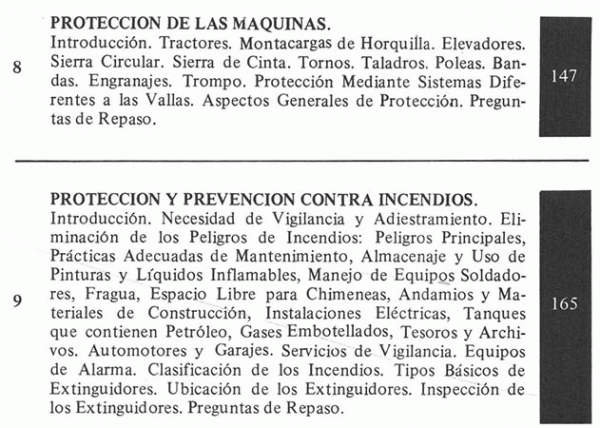 8

PROTECCION DE LAS MAQUINAS.
Introducción. Tractores. Montacargas de Horquilla. Elevadores. Sierra Circular. Sierra de Cinta. Tornos. Taladros. Poleas. Bandas. Engranajes. Trompo. Protección Mediante Sistemas Diferentes a las Vallas. Aspectos Generales de Protección. Preguntas de Repaso.

147

9

PROTECCION Y PREVENCION CONTRA INCENDIOS.
Introducción. Necesidad de Vigilancia y Adiestramiento. Eliminación de los Peligros de Incendios: Peligros Principales, Prácticas Adecuadas de Mantenimiento, Almacenaje y Uso de Pinturas y Líquidos Inflamables, Manejo de Equipos Soldadores, Fragua, Espacio Libre para Chimeneas, Andamios y Materiales de Construcción, Instalaciones Eléctricas, Tanques que contienen Petróleo, Gases Embotellados, Tesoros y Archivos. Automotores y Garajes. Servicios de Vigilancia. Equipos de Alarma. Clasificación de los Incendios. Tipos Básicos de Extinguidores. Ubicación de los Extinguidores. Inspección de los Extinguidores. Preguntas de Repaso.

165